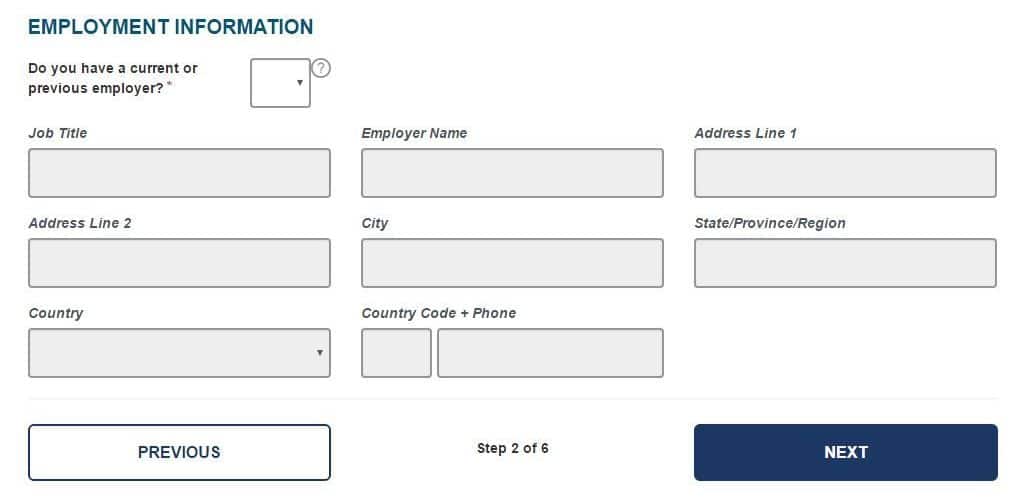 EMPLOYMENT INFORMATION

Do you have a current or previous employer? *

?

Job Title

Employer Name

Address Line 1

Address Line 2

City

State/Province/Region

Country

Country Code + Phone

PREVIOUS

Step 2 of 6

NEXT